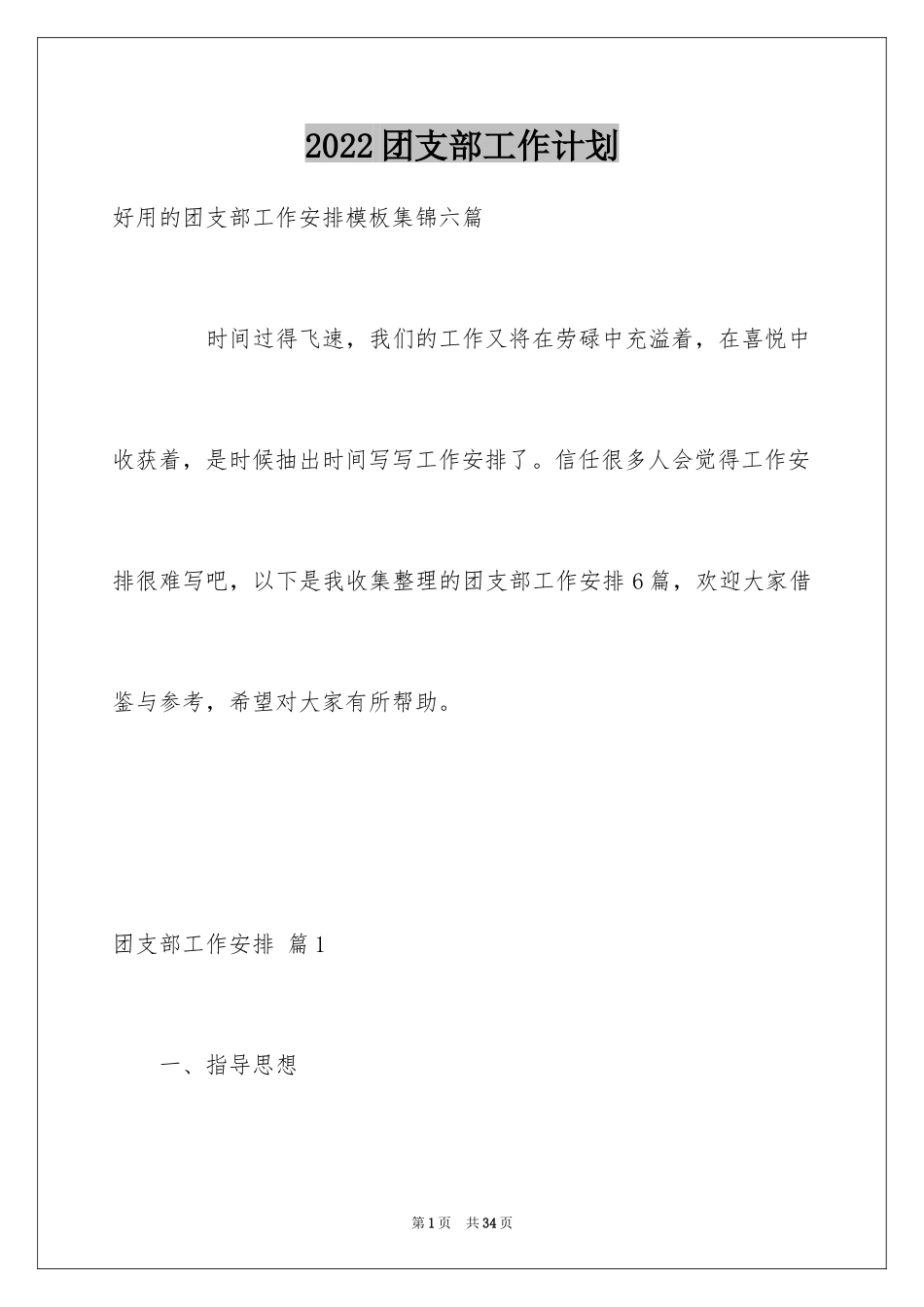 2022团支部工作计划

好用的团支部工作安排模板集锦六篇

时间过得飞速，我们的工作又将在劳碌中充溢着，在喜悦中收获着，是时候抽出时间写写工作安排了。信任很多人会觉得工作安排很难写吧，以下是我收集整理的团支部工作安排6篇，欢迎大家借鉴与参考，希望对大家有所帮助。

团支部工作安排 篇1

一、指导思想

第1页 共34页